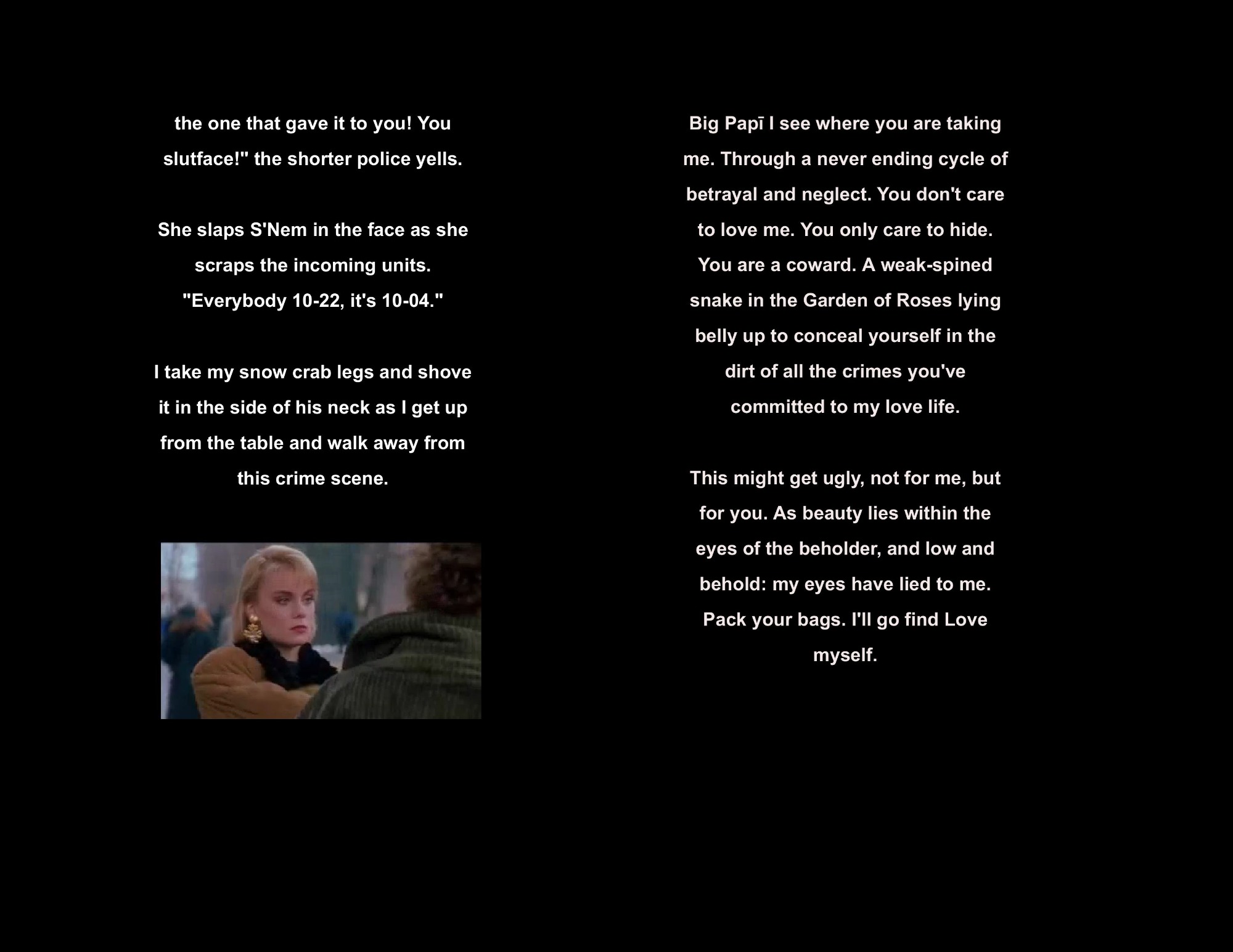 the one that gave it to you! You slutface!" the shorter police yells.

She slaps S'Nem in the face as she scraps the incoming units. "Everybody 10-22, it's 10-04."

I take my snow crab legs and shove it in the side of his neck as I get up from the table and walk away from this crime scene.

Big Papī I see where you are taking me. Through a never ending cycle of betrayal and neglect. You don't care to love me. You only care to hide. You are a coward. A weak-spined snake in the Garden of Roses lying belly up to conceal yourself in the dirt of all the crimes you've committed to my love life.

This might get ugly, not for me, but for you. As beauty lies within the eyes of the beholder, and low and behold: my eyes have lied to me. Pack your bags. I'll go find Love myself.